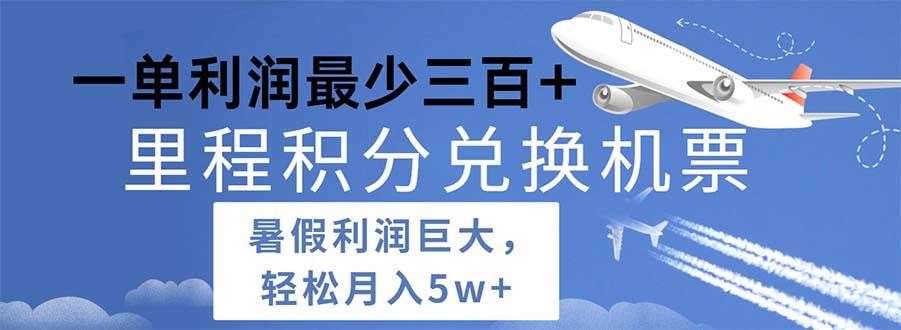 一单利润最少三百+

里程积分兑换机票

暑假利润巨大，
轻松月入5w+